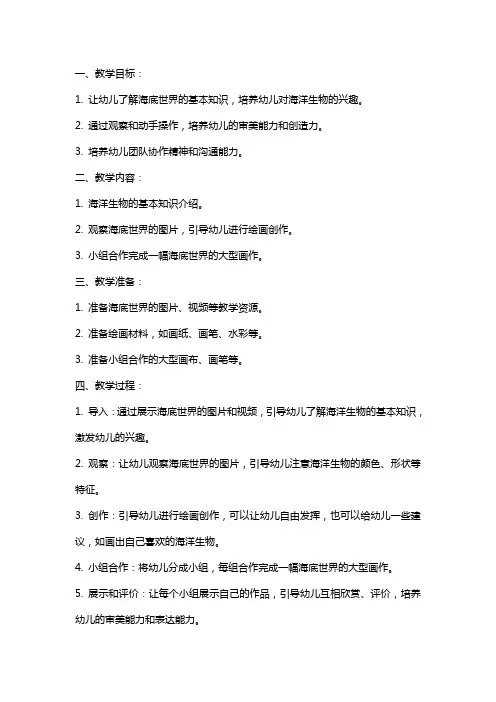 一、教学目标：

1. 让幼儿了解海底世界的基本知识，培养幼儿对海洋生物的兴趣。

2. 通过观察和动手操作，培养幼儿的审美能力和创造力。

3. 培养幼儿团队协作精神和沟通能力。

二、教学内容：

1. 海洋生物的基本知识介绍。

2. 观察海底世界的图片，引导幼儿进行绘画创作。

3. 小组合作完成一幅海底世界的大型画作。

三、教学准备：

1. 准备海底世界的图片、视频等教学资源。

2. 准备绘画材料，如画纸、画笔、水彩等。

3. 准备小组合作的大型画布、画笔等。

四、教学过程：

1. 导入：通过展示海底世界的图片和视频，引导幼儿了解海洋生物的基本知识，激发幼儿的兴趣。

2. 观察：让幼儿观察海底世界的图片，引导幼儿注意海洋生物的颜色、形状等特征。

3. 创作：引导幼儿进行绘画创作，可以让幼儿自由发挥，也可以给幼儿一些建议，如画出自己喜欢的海洋生物。

4. 小组合作：将幼儿分成小组，每组合作完成一幅海底世界的大型画作。

5. 展示和评价：让每个小组展示自己的作品，引导幼儿互相欣赏、评价，培养幼儿的审美能力和表达能力。